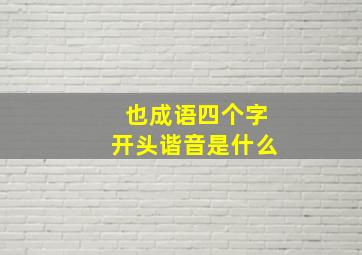 也成语四个字
开头谐音是什么